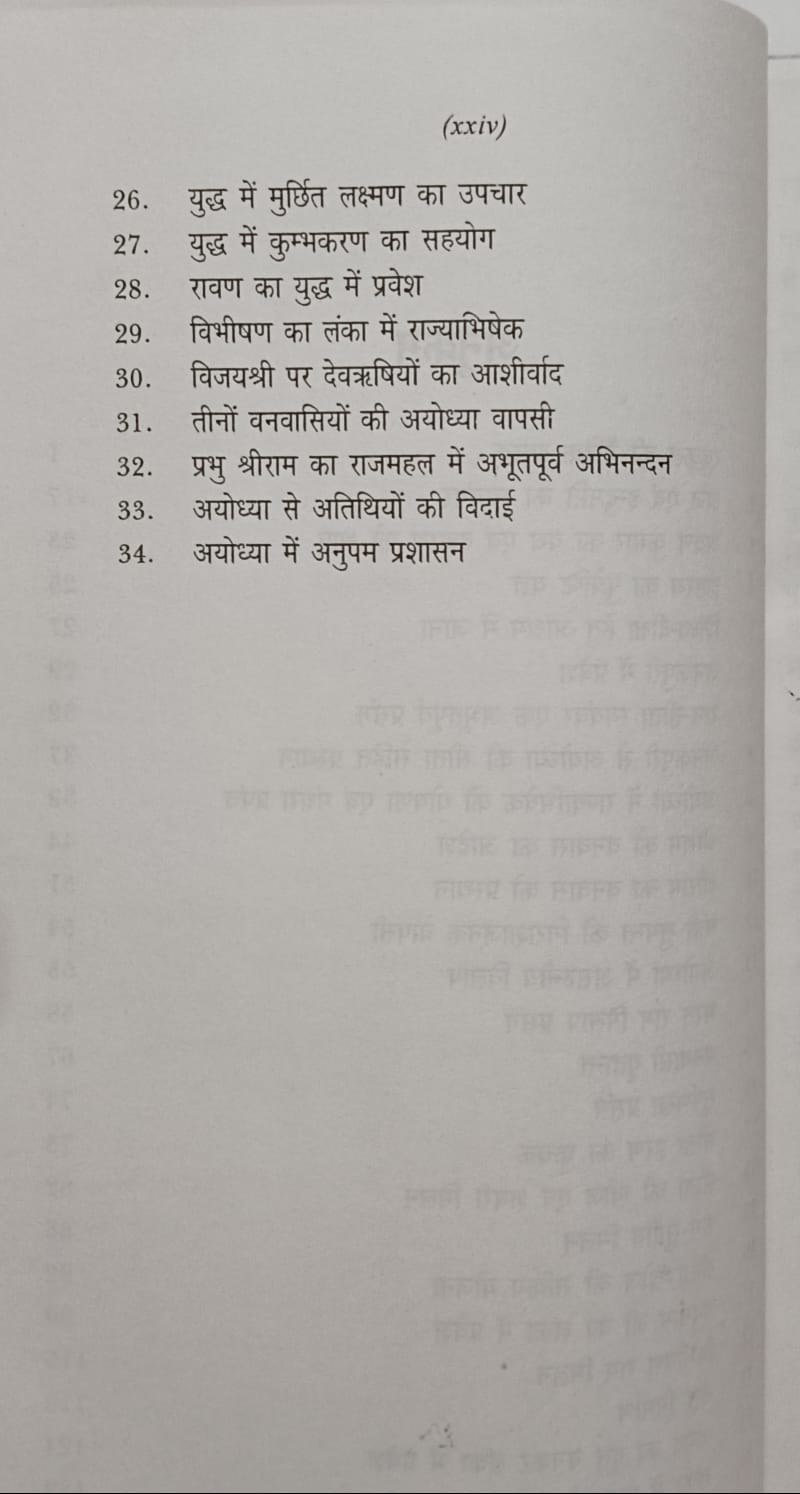 (xxiv)

26. युद्ध में मुर्छित लक्ष्मण का उपचार
27. युद्ध में कुम्भकरण का सहयोग
28. रावण का युद्ध में प्रवेश
29. विभीषण का लंका में राज्याभिषेक
30. विजयश्री पर देवऋषियों का आशीर्वाद
31. तीनों वनवासियों की अयोध्या वापसी
32. प्रभु श्रीराम का राजमहल में अभूतपूर्व अभिनन्दन
33. अयोध्या से अतिथियों की विदाई
34. अयोध्या में अनुपम प्रशासन